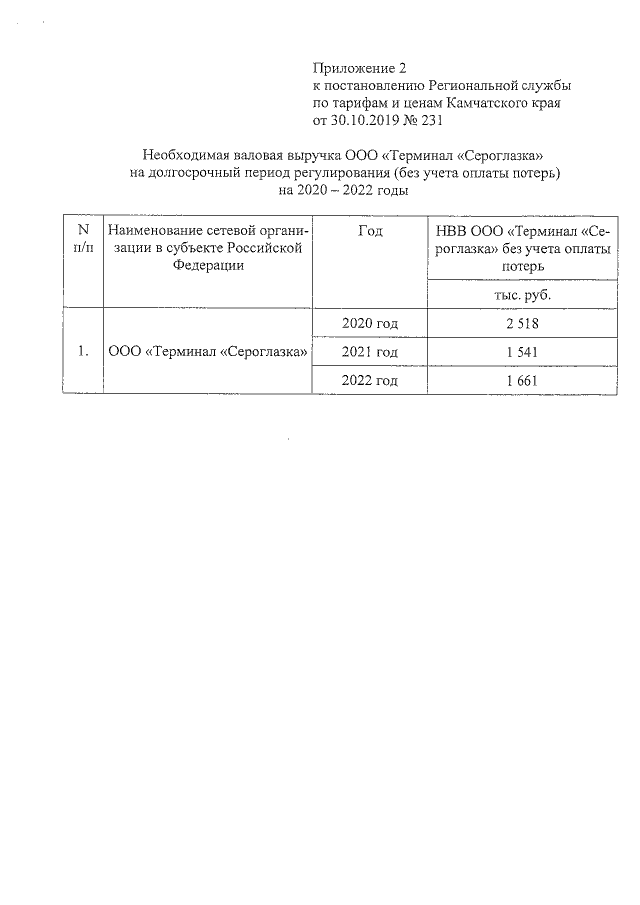 Приложение 2
к постановлению Региональной службы по тарифам и ценам Камчатского края от 30.10.2019 № 231

Необходимая валовая выручка ООО «Терминал «Сероглазка» на долгосрочный период регулирования (без учета оплаты потерь) на 2020 – 2022 годы

| N п/п | Наименование сетевой организации в субъекте Российской Федерации | Год | НВВ ООО «Терминал «Сероглазка» без учета оплаты потерь |
|---|---|---|---|
| | | | тыс. руб. |
| 1. | ООО «Терминал «Сероглазка» | 2020 год | 2 518 |
| | | 2021 год | 1 541 |
| | | 2022 год | 1 661 |